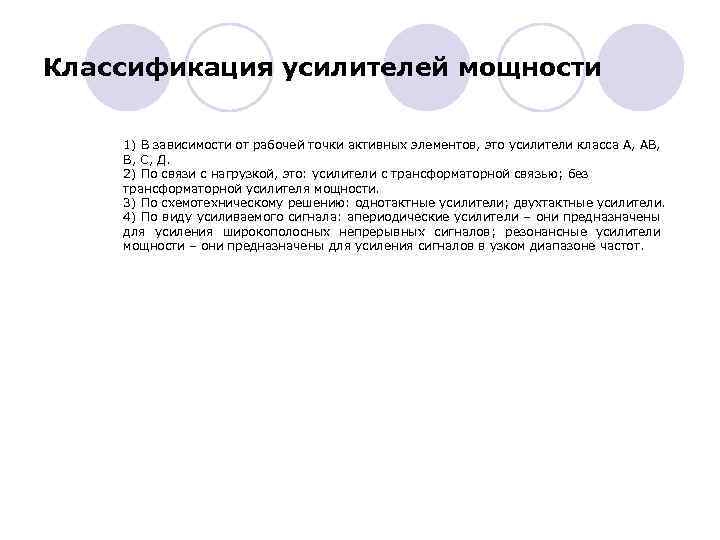 Классификация усилителей мощности

1) В зависимости от рабочей точки активных элементов, это усилители класса А, АВ, В, С, Д.
2) По связи с нагрузкой, это: усилители с трансформаторной связью; без трансформаторной усилителя мощности.
3) По схемотехническому решению: однотактные усилители; двухтактные усилители.
4) По виду усиливаемого сигнала: апериодические усилители – они предназначены для усиления широкополосных непрерывных сигналов; резонансные усилители мощности – они предназначены для усиления сигналов в узком диапазоне частот.